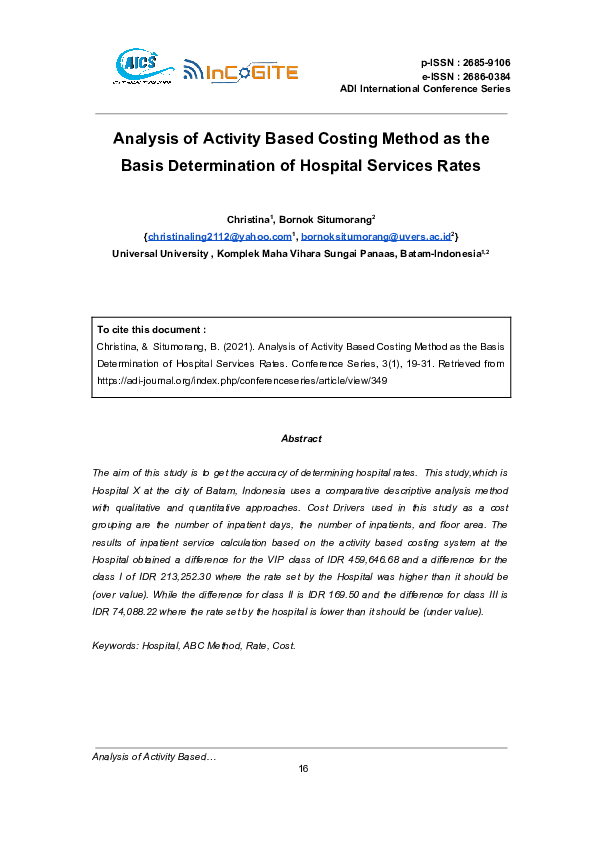 AICS

InCoGITE

p-ISSN : 2685-9106
e-ISSN : 2686-0384
ADI International Conference Series

Analysis of Activity Based Costing Method as the Basis Determination of Hospital Services Rates

Christina$^1$, Bornok Situmorang$^2$
{christinaling2112@yahoo.com$^1$, bornoksitumorang@uvers.ac.id$^2$}
Universal University , Komplek Maha Vihara Sungai Panaas, Batam-Indonesia$^{1,2}$

To cite this document :
Christina, & Situmorang, B. (2021). Analysis of Activity Based Costing Method as the Basis Determination of Hospital Services Rates. Conference Series, 3(1), 19-31. Retrieved from https://adi-journal.org/index.php/conferenceseries/article/view/349

Abstract

The aim of this study is to get the accuracy of determining hospital rates. This study,which is Hospital X at the city of Batam, Indonesia uses a comparative descriptive analysis method with qualitative and quantitative approaches. Cost Drivers used in this study as a cost grouping are the number of inpatient days, the number of inpatients, and floor area. The results of inpatient service calculation based on the activity based costing system at the Hospital obtained a difference for the VIP class of IDR 459,646.68 and a difference for the class I of IDR 213,252.30 where the rate set by the Hospital was higher than it should be (over value). While the difference for class II is IDR 169.50 and the difference for class III is IDR 74,088.22 where the rate set by the hospital is lower than it should be (under value).

Keywords: Hospital, ABC Method, Rate, Cost.

Analysis of Activity Based…
16